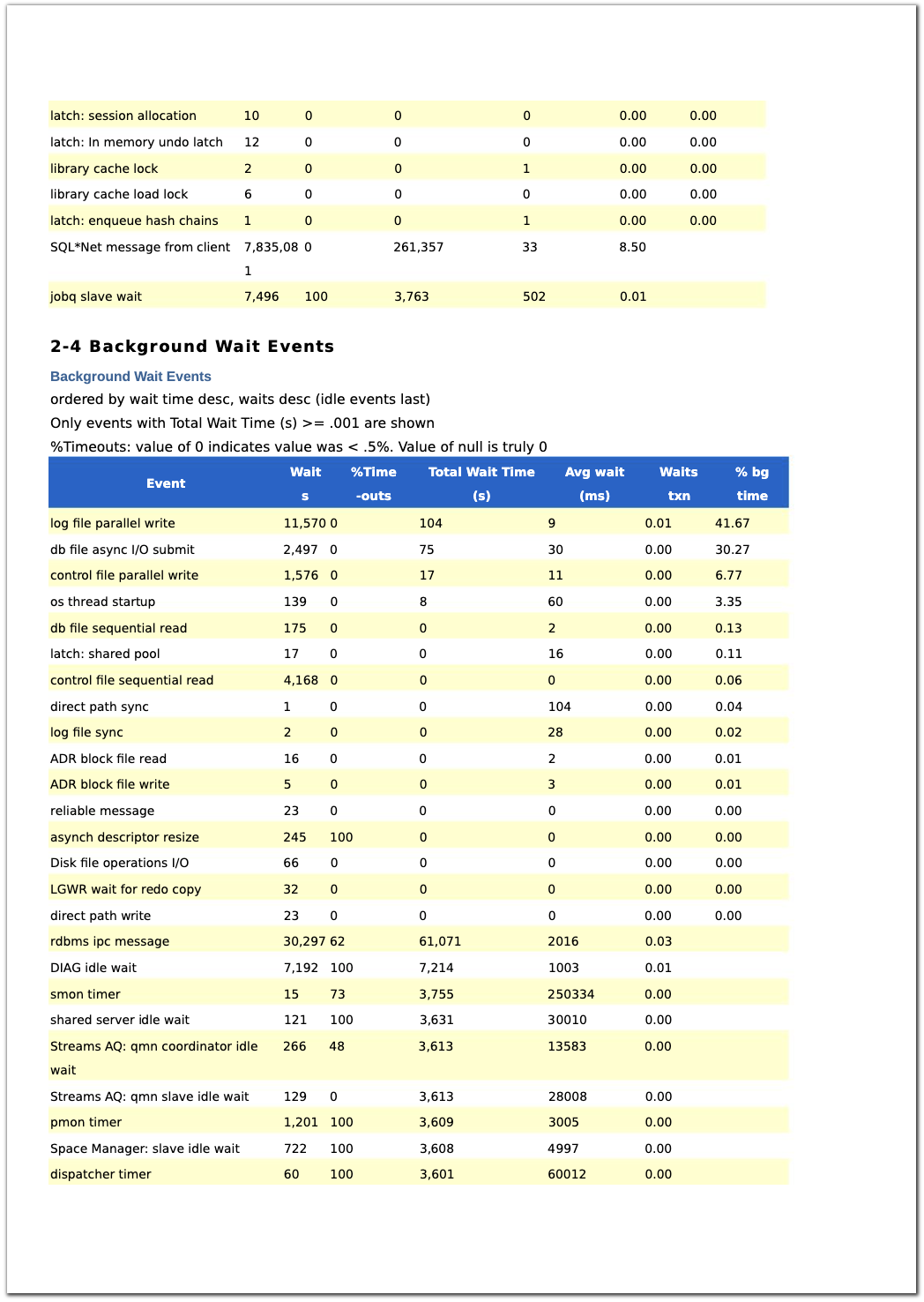 | | | | | | | |
|---|---|---|---|---|---|---|
| latch: session allocation | 10 | 0 | 0 | 0 | 0.00 | 0.00 |
| latch: In memory undo latch | 12 | 0 | 0 | 0 | 0.00 | 0.00 |
| library cache lock | 2 | 0 | 0 | 1 | 0.00 | 0.00 |
| library cache load lock | 6 | 0 | 0 | 0 | 0.00 | 0.00 |
| latch: enqueue hash chains | 1 | 0 | 0 | 1 | 0.00 | 0.00 |
| SQL*Net message from client | 7,835,081 | 0 | 261,357 | 33 | 8.50 | |
| jobq slave wait | 7,496 | 100 | 3,763 | 502 | 0.01 | |

2-4 Background Wait Events

Background Wait Events

ordered by wait time desc, waits desc (idle events last)

Only events with Total Wait Time (s) >= .001 are shown

%Timeouts: value of 0 indicates value was < .5%. Value of null is truly 0

| Event | Waits | %Time -outs | Total Wait Time (s) | Avg wait (ms) | Waits txn | % bg time |
|---|---|---|---|---|---|---|
| log file parallel write | 11,570 | 0 | 104 | 9 | 0.01 | 41.67 |
| db file async I/O submit | 2,497 | 0 | 75 | 30 | 0.00 | 30.27 |
| control file parallel write | 1,576 | 0 | 17 | 11 | 0.00 | 6.77 |
| os thread startup | 139 | 0 | 8 | 60 | 0.00 | 3.35 |
| db file sequential read | 175 | 0 | 0 | 2 | 0.00 | 0.13 |
| latch: shared pool | 17 | 0 | 0 | 16 | 0.00 | 0.11 |
| control file sequential read | 4,168 | 0 | 0 | 0 | 0.00 | 0.06 |
| direct path sync | 1 | 0 | 0 | 104 | 0.00 | 0.04 |
| log file sync | 2 | 0 | 0 | 28 | 0.00 | 0.02 |
| ADR block file read | 16 | 0 | 0 | 2 | 0.00 | 0.01 |
| ADR block file write | 5 | 0 | 0 | 3 | 0.00 | 0.01 |
| reliable message | 23 | 0 | 0 | 0 | 0.00 | 0.00 |
| asynch descriptor resize | 245 | 100 | 0 | 0 | 0.00 | 0.00 |
| Disk file operations I/O | 66 | 0 | 0 | 0 | 0.00 | 0.00 |
| LGWR wait for redo copy | 32 | 0 | 0 | 0 | 0.00 | 0.00 |
| direct path write | 23 | 0 | 0 | 0 | 0.00 | 0.00 |
| rdbms ipc message | 30,297 | 62 | 61,071 | 2016 | 0.03 | |
| DIAG idle wait | 7,192 | 100 | 7,214 | 1003 | 0.01 | |
| smon timer | 15 | 73 | 3,755 | 250334 | 0.00 | |
| shared server idle wait | 121 | 100 | 3,631 | 30010 | 0.00 | |
| Streams AQ: qmn coordinator idle wait | 266 | 48 | 3,613 | 13583 | 0.00 | |
| Streams AQ: qmn slave idle wait | 129 | 0 | 3,613 | 28008 | 0.00 | |
| pmon timer | 1,201 | 100 | 3,609 | 3005 | 0.00 | |
| Space Manager: slave idle wait | 722 | 100 | 3,608 | 4997 | 0.00 | |
| dispatcher timer | 60 | 100 | 3,601 | 60012 | 0.00 | |